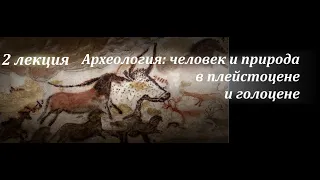 2 лекция Археология: человек и природа в плейстоцене и голоцене